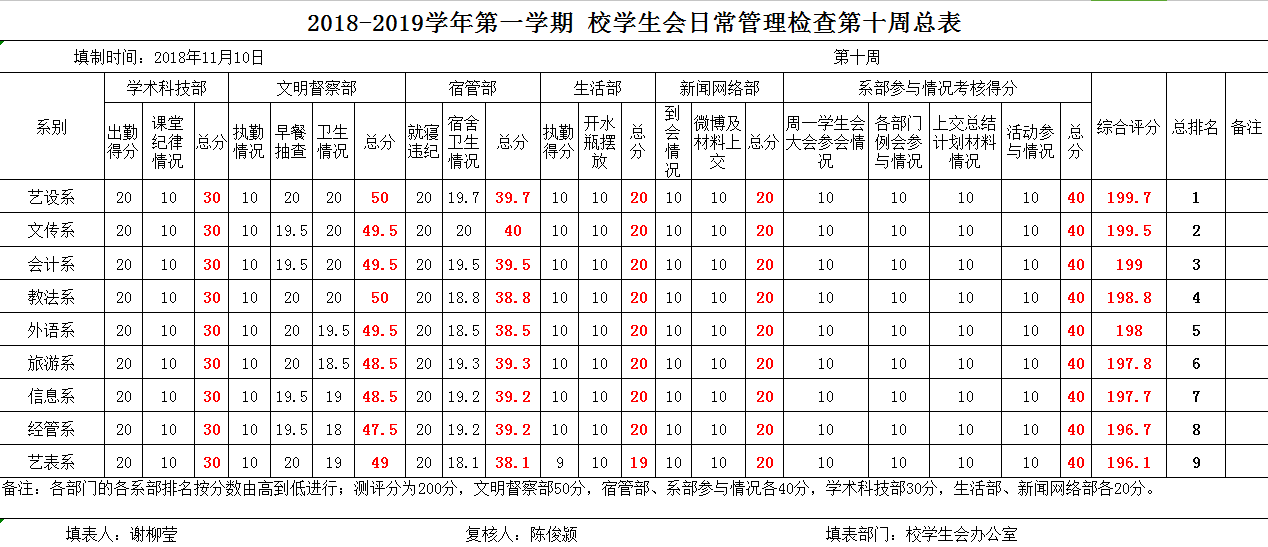 2018-2019学年第一学期 校学生会日常管理检查第十周总表

填制时间：2018年11月10日　　第十周

| 系别 | 学术科技部 | | | 文明督察部 | | | | 宿管部 | | | 生活部 | | | 新闻网络部 | | | 系部参与情况考核得分 | | | | | 综合评分 | 总排名 | 备注 |
|---|---|---|---|---|---|---|---|---|---|---|---|---|---|---|---|---|---|---|---|---|---|---|---|---|
| | 出勤得分 | 课堂纪律情况 | 总分 | 执勤情况 | 早餐抽查 | 卫生情况 | 总分 | 就寝违纪 | 宿舍卫生情况 | 总分 | 执勤得分 | 开水瓶摆放 | 总分 | 到会情况 | 微博及材料上交 | 总分 | 周一学生会大会参会情况 | 各部门例会参与情况 | 上交总结计划材料情况 | 活动参与情况 | 总分 | | | |
| 艺设系 | 20 | 10 | 30 | 10 | 20 | 20 | 50 | 20 | 19.7 | 39.7 | 10 | 10 | 20 | 10 | 10 | 20 | 10 | 10 | 10 | 10 | 40 | 199.7 | 1 | |
| 文传系 | 20 | 10 | 30 | 10 | 19.5 | 20 | 49.5 | 20 | 20 | 40 | 10 | 10 | 20 | 10 | 10 | 20 | 10 | 10 | 10 | 10 | 40 | 199.5 | 2 | |
| 会计系 | 20 | 10 | 30 | 10 | 19.5 | 20 | 49.5 | 20 | 19.5 | 39.5 | 10 | 10 | 20 | 10 | 10 | 20 | 10 | 10 | 10 | 10 | 40 | 199 | 3 | |
| 教法系 | 20 | 10 | 30 | 10 | 20 | 20 | 50 | 20 | 18.8 | 38.8 | 10 | 10 | 20 | 10 | 10 | 20 | 10 | 10 | 10 | 10 | 40 | 198.8 | 4 | |
| 外语系 | 20 | 10 | 30 | 10 | 20 | 19.5 | 49.5 | 20 | 18.5 | 38.5 | 10 | 10 | 20 | 10 | 10 | 20 | 10 | 10 | 10 | 10 | 40 | 198 | 5 | |
| 旅游系 | 20 | 10 | 30 | 10 | 20 | 18.5 | 48.5 | 20 | 19.3 | 39.3 | 10 | 10 | 20 | 10 | 10 | 20 | 10 | 10 | 10 | 10 | 40 | 197.8 | 6 | |
| 信息系 | 20 | 10 | 30 | 10 | 19.5 | 19 | 48.5 | 20 | 19.2 | 39.2 | 10 | 10 | 20 | 10 | 10 | 20 | 10 | 10 | 10 | 10 | 40 | 197.7 | 7 | |
| 经管系 | 20 | 10 | 30 | 10 | 19.5 | 18 | 47.5 | 20 | 19.2 | 39.2 | 10 | 10 | 20 | 10 | 10 | 20 | 10 | 10 | 10 | 10 | 40 | 196.7 | 8 | |
| 艺表系 | 20 | 10 | 30 | 10 | 20 | 19 | 49 | 20 | 18.1 | 38.1 | 9 | 10 | 19 | 10 | 10 | 20 | 10 | 10 | 10 | 10 | 40 | 196.1 | 9 | |

备注：各部门的各系部排名按分数由高到低进行；测评分为200分，文明督察部50分，宿管部、系部参与情况各40分，学术科技部30分，生活部、新闻网络部各20分。

填表人：谢柳莹　　复核人：陈俊颍　　填表部门：校学生会办公室